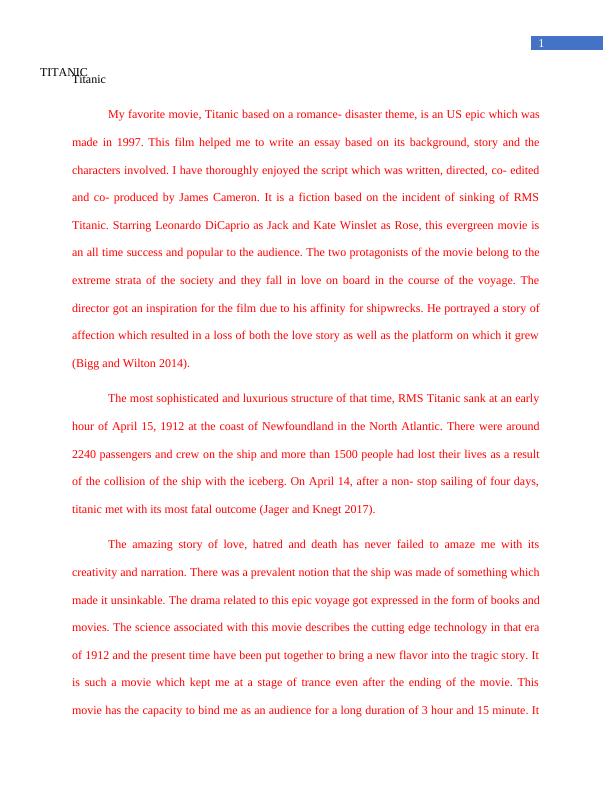 1

TITANIC Titanic

My favorite movie, Titanic based on a romance- disaster theme, is an US epic which was made in 1997. This film helped me to write an essay based on its background, story and the characters involved. I have thoroughly enjoyed the script which was written, directed, co- edited and co- produced by James Cameron. It is a fiction based on the incident of sinking of RMS Titanic. Starring Leonardo DiCaprio as Jack and Kate Winslet as Rose, this evergreen movie is an all time success and popular to the audience. The two protagonists of the movie belong to the extreme strata of the society and they fall in love on board in the course of the voyage. The director got an inspiration for the film due to his affinity for shipwrecks. He portrayed a story of affection which resulted in a loss of both the love story as well as the platform on which it grew (Bigg and Wilton 2014).

The most sophisticated and luxurious structure of that time, RMS Titanic sank at an early hour of April 15, 1912 at the coast of Newfoundland in the North Atlantic. There were around 2240 passengers and crew on the ship and more than 1500 people had lost their lives as a result of the collision of the ship with the iceberg. On April 14, after a non- stop sailing of four days, titanic met with its most fatal outcome (Jager and Knegt 2017).

The amazing story of love, hatred and death has never failed to amaze me with its creativity and narration. There was a prevalent notion that the ship was made of something which made it unsinkable. The drama related to this epic voyage got expressed in the form of books and movies. The science associated with this movie describes the cutting edge technology in that era of 1912 and the present time have been put together to bring a new flavor into the tragic story. It is such a movie which kept me at a stage of trance even after the ending of the movie. This movie has the capacity to bind me as an audience for a long duration of 3 hour and 15 minute. It